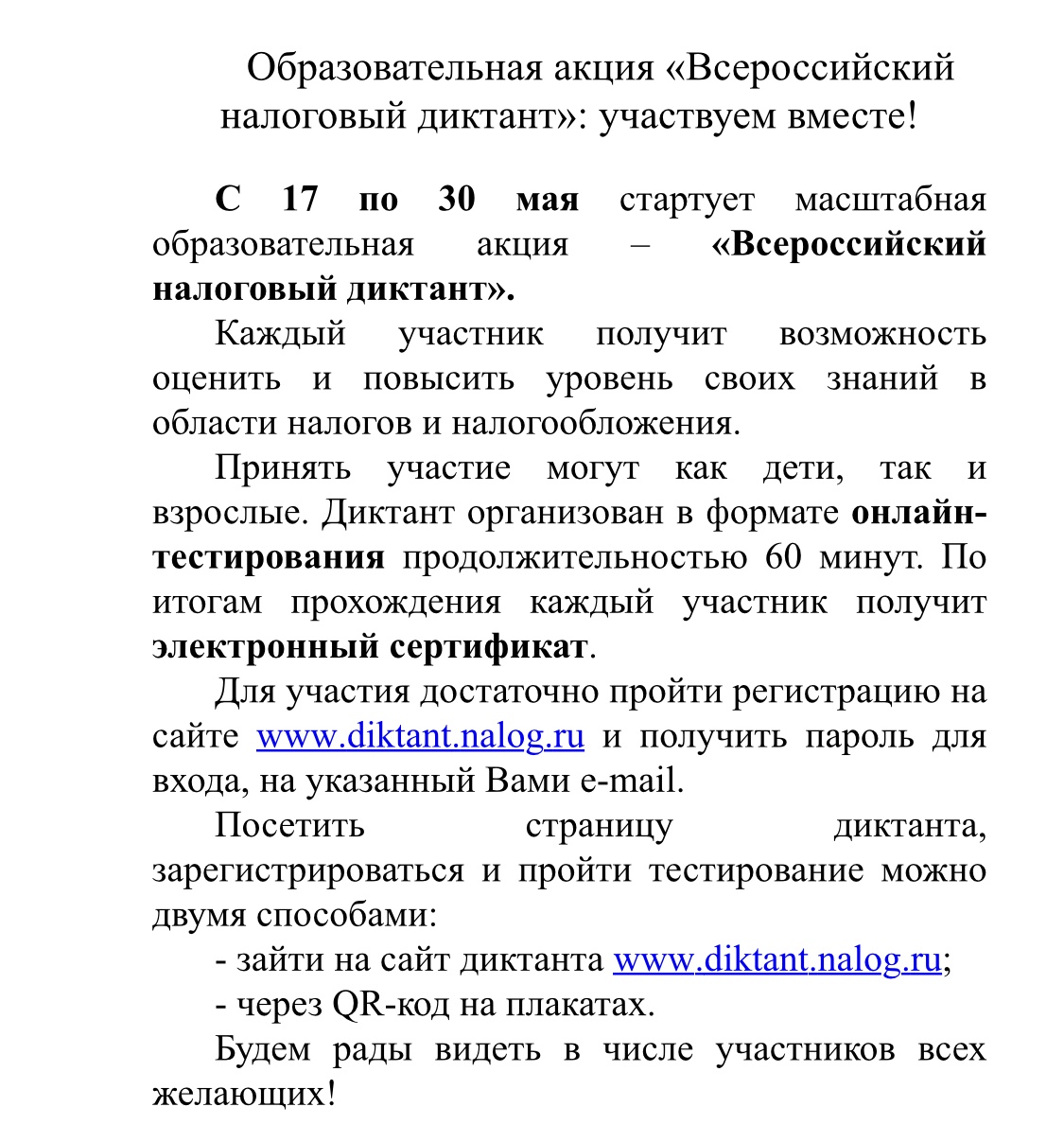 Образовательная акция «Всероссийский налоговый диктант»: участвуем вместе!

С 17 по 30 мая стартует масштабная образовательная акция – «Всероссийский налоговый диктант».

Каждый участник получит возможность оценить и повысить уровень своих знаний в области налогов и налогообложения.

Принять участие могут как дети, так и взрослые. Диктант организован в формате онлайн-тестирования продолжительностью 60 минут. По итогам прохождения каждый участник получит электронный сертификат.

Для участия достаточно пройти регистрацию на сайте www.diktant.nalog.ru и получить пароль для входа, на указанный Вами e-mail.

Посетить страницу диктанта, зарегистрироваться и пройти тестирование можно двумя способами:

- зайти на сайт диктанта www.diktant.nalog.ru;

- через QR-код на плакатах.

Будем рады видеть в числе участников всех желающих!